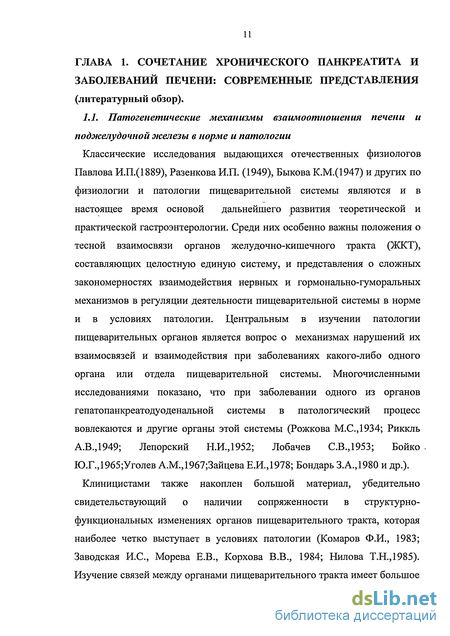 11

ГЛАВА 1. СОЧЕТАНИЕ ХРОНИЧЕСКОГО ПАНКРЕАТИТА И ЗАБОЛЕВАНИЙ ПЕЧЕНИ: СОВРЕМЕННЫЕ ПРЕДСТАВЛЕНИЯ (литературный обзор).

1.1. Патогенетические механизмы взаимоотношения печени и поджелудочной железы в норме и патологии

Классические исследования выдающихся отечественных физиологов Павлова И.П.(1889), Разенкова И.П. (1949), Быкова К.М.(1947) и других по физиологии и патологии пищеварительной системы являются и в настоящее время основой дальнейшего развития теоретической и практической гастроэнтерологии. Среди них особенно важны положения о тесной взаимосвязи органов желудочно-кишечного тракта (ЖКТ), составляющих целостную единую систему, и представления о сложных закономерностях взаимодействия нервных и гормонально-гуморальных механизмов в регуляции деятельности пищеварительной системы в норме и в условиях патологии. Центральным в изучении патологии пищеварительных органов является вопрос о механизмах нарушений их взаимосвязей и взаимодействия при заболеваниях какого-либо одного органа или отдела пищеварительной системы. Многочисленными исследованиями показано, что при заболевании одного из органов гепатопанкреатодуоденальной системы в патологический процесс вовлекаются и другие органы этой системы (Рожкова М.С.,1934; Риккль А.В.,1949; Лепорский Н.И.,1952; Лобачев С.В.,1953; Бойко Ю.Г.,1965;Уголев А.М.,1967;Зайцева Е.И.,1978; Бондарь З.А.,1980 и др.).

Клиницистами также накоплен большой материал, убедительно свидетельствующий о наличии сопряженности в структурно-функциональных изменениях органов пищеварительного тракта, которая наиболее четко выступает в условиях патологии (Комаров Ф.И., 1983; Заводская И.С., Морева Е.В., Корхова В.В., 1984; Нилова Т.Н.,1985). Изучение связей между органами пищеварительного тракта имеет большое

dsLib.net
библиотека диссертаций